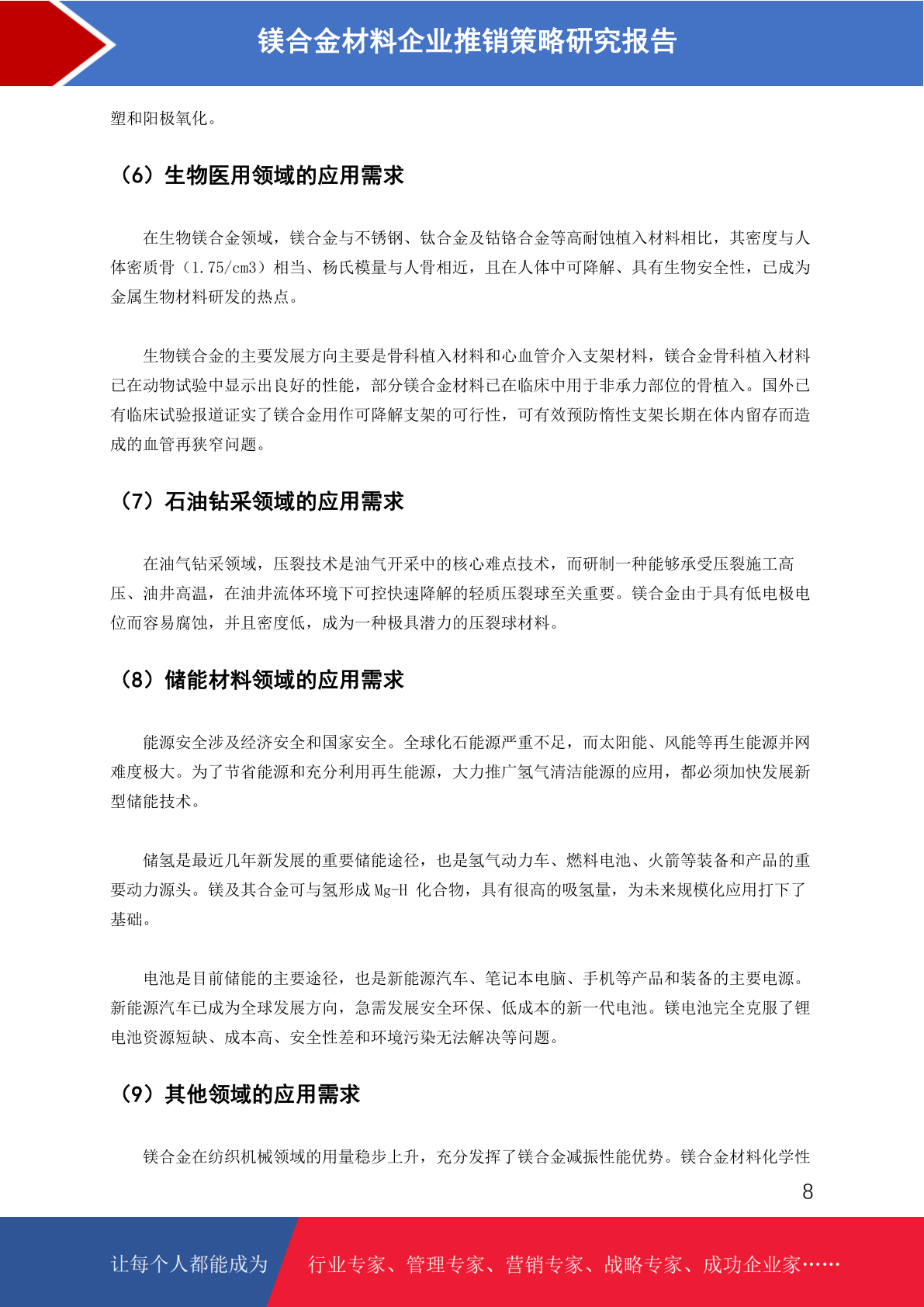 镁合金材料企业推销策略研究报告

塑和阳极氧化。

（6）生物医用领域的应用需求

在生物镁合金领域，镁合金与不锈钢、钛合金及钴铬合金等高耐蚀植入材料相比，其密度与人体密质骨（1.75/cm3）相当、杨氏模量与人骨相近，且在人体中可降解、具有生物安全性，已成为金属生物材料研发的热点。

生物镁合金的主要发展方向主要是骨科植入材料和心血管介入支架材料，镁合金骨科植入材料已在动物试验中显示出良好的性能，部分镁合金材料已在临床中用于非承力部位的骨植入。国外已有临床试验报道证实了镁合金用作可降解支架的可行性，可有效预防惰性支架长期在体内留存而造成的血管再狭窄问题。

（7）石油钻采领域的应用需求

在油气钻采领域，压裂技术是油气开采中的核心难点技术，而研制一种能够承受压裂施工高压、油井高温，在油井流体环境下可控快速降解的轻质压裂球至关重要。镁合金由于具有低电极电位而容易腐蚀，并且密度低，成为一种极具潜力的压裂球材料。

（8）储能材料领域的应用需求

能源安全涉及经济安全和国家安全。全球化石能源严重不足，而太阳能、风能等再生能源并网难度极大。为了节省能源和充分利用再生能源，大力推广氢气清洁能源的应用，都必须加快发展新型储能技术。

储氢是最近几年新发展的重要储能途径，也是氢气动力车、燃料电池、火箭等装备和产品的重要动力源头。镁及其合金可与氢形成 Mg-H 化合物，具有很高的吸氢量，为未来规模化应用打下了基础。

电池是目前储能的主要途径，也是新能源汽车、笔记本电脑、手机等产品和装备的主要电源。新能源汽车已成为全球发展方向，急需发展安全环保、低成本的新一代电池。镁电池完全克服了锂电池资源短缺、成本高、安全性差和环境污染无法解决等问题。

（9）其他领域的应用需求

镁合金在纺织机械领域的用量稳步上升，充分发挥了镁合金减振性能优势。镁合金材料化学性

8

让每个人都能成为 行业专家、管理专家、营销专家、战略专家、成功企业家……